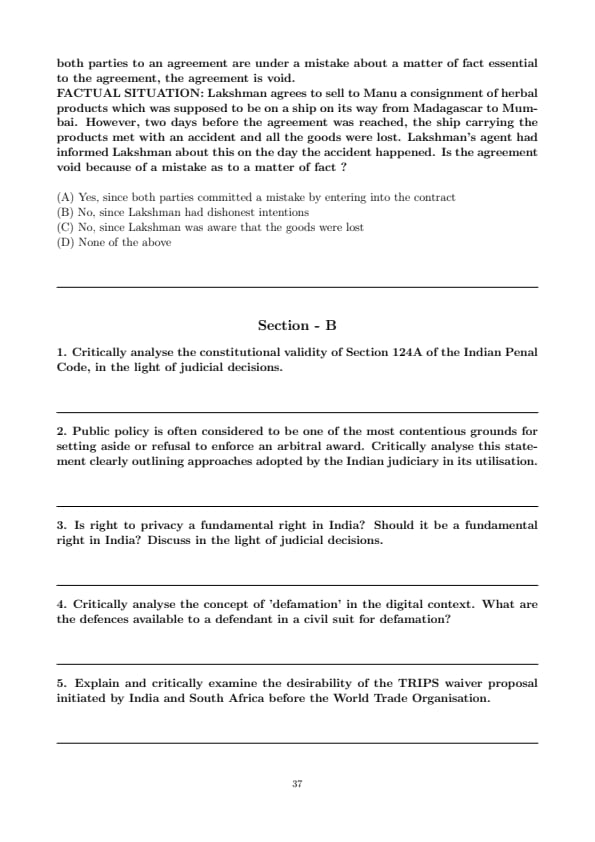 both parties to an agreement are under a mistake about a matter of fact essential to the agreement, the agreement is void.
FACTUAL SITUATION: Lakshman agrees to sell to Manu a consignment of herbal products which was supposed to be on a ship on its way from Madagascar to Mumbai. However, two days before the agreement was reached, the ship carrying the products met with an accident and all the goods were lost. Lakshman's agent had informed Lakshman about this on the day the accident happened. Is the agreement void because of a mistake as to a matter of fact ?

(A) Yes, since both parties committed a mistake by entering into the contract
(B) No, since Lakshman had dishonest intentions
(C) No, since Lakshman was aware that the goods were lost
(D) None of the above

Section - B

1. Critically analyse the constitutional validity of Section 124A of the Indian Penal Code, in the light of judicial decisions.

2. Public policy is often considered to be one of the most contentious grounds for setting aside or refusal to enforce an arbitral award. Critically analyse this statement clearly outlining approaches adopted by the Indian judiciary in its utilisation.

3. Is right to privacy a fundamental right in India? Should it be a fundamental right in India? Discuss in the light of judicial decisions.

4. Critically analyse the concept of 'defamation' in the digital context. What are the defences available to a defendant in a civil suit for defamation?

5. Explain and critically examine the desirability of the TRIPS waiver proposal initiated by India and South Africa before the World Trade Organisation.

37